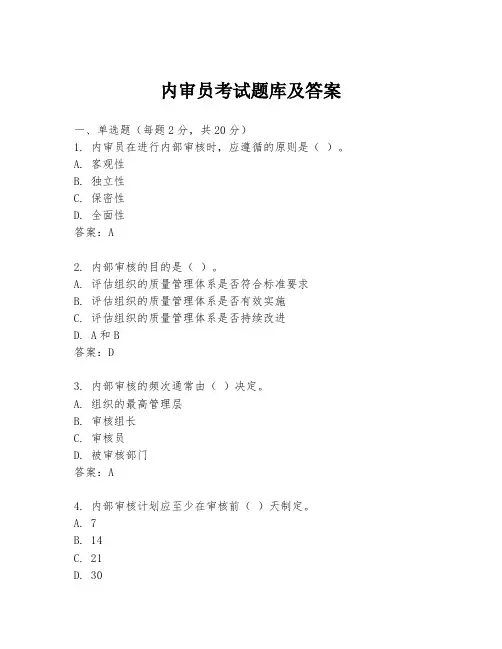 内审员考试题库及答案

一、单选题（每题2分，共20分）
1. 内审员在进行内部审核时，应遵循的原则是（ ）。
A. 客观性
B. 独立性
C. 保密性
D. 全面性
答案：A

2. 内部审核的目的是（ ）。
A. 评估组织的质量管理体系是否符合标准要求
B. 评估组织的质量管理体系是否有效实施
C. 评估组织的质量管理体系是否持续改进
D. A和B
答案：D

3. 内部审核的频次通常由（ ）决定。
A. 组织的最高管理层
B. 审核组长
C. 审核员
D. 被审核部门
答案：A

4. 内部审核计划应至少在审核前（ ）天制定。
A. 7
B. 14
C. 21
D. 30